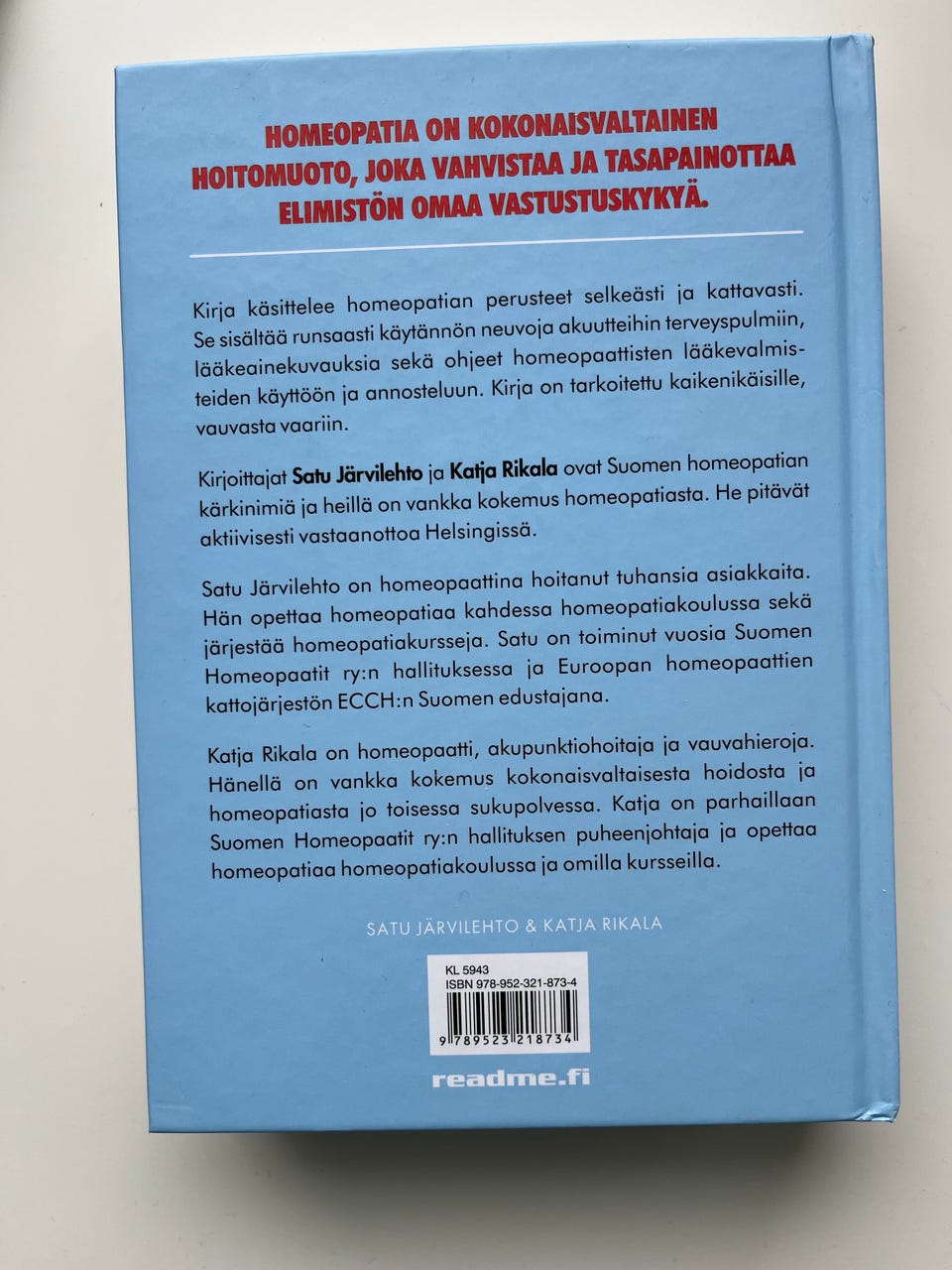 HOMEOPATIA ON KOKONAISVALTAINEN HOITOMUOTO, JOKA VAHVISTAA JA TASAPAINOTTAA ELIMISTÖN OMAA VASTUSTUSKYKYÄ.

Kirja käsittelee homeopatian perusteet selkeästi ja kattavasti. Se sisältää runsaasti käytännön neuvoja akuutteihin terveyspulmiin, lääkeainekuvauksia sekä ohjeet homeopaattisten lääkevalmisteiden käyttöön ja annosteluun. Kirja on tarkoitettu kaikenikäisille, vauvasta vaariin.

Kirjoittajat Satu Järvilehto ja Katja Rikala ovat Suomen homeopatian kärkinimiä ja heillä on vankka kokemus homeopatiasta. He pitävät aktiivisesti vastaanottoa Helsingissä.

Satu Järvilehto on homeopaattina hoitanut tuhansia asiakkaita. Hän opettaa homeopatiaa kahdessa homeopatiakoulussa sekä järjestää homeopatiakursseja. Satu on toiminut vuosia Suomen Homeopaatit ry:n hallituksessa ja Euroopan homeopaattien kattojärjestön ECCH:n Suomen edustajana.

Katja Rikala on homeopaatti, akupunktiohoitaja ja vauvahieroja. Hänellä on vankka kokemus kokonaisvaltaisesta hoidosta ja homeopatiasta jo toisessa sukupolvessa. Katja on parhaillaan Suomen Homeopaatit ry:n hallituksen puheenjohtaja ja opettaa homeopatiaa homeopatiakoulussa ja omilla kursseilla.

SATU JÄRVILEHTO & KATJA RIKALA

KL 5943
ISBN 978-952-321-873-4
9 789523 218734

readme.fi